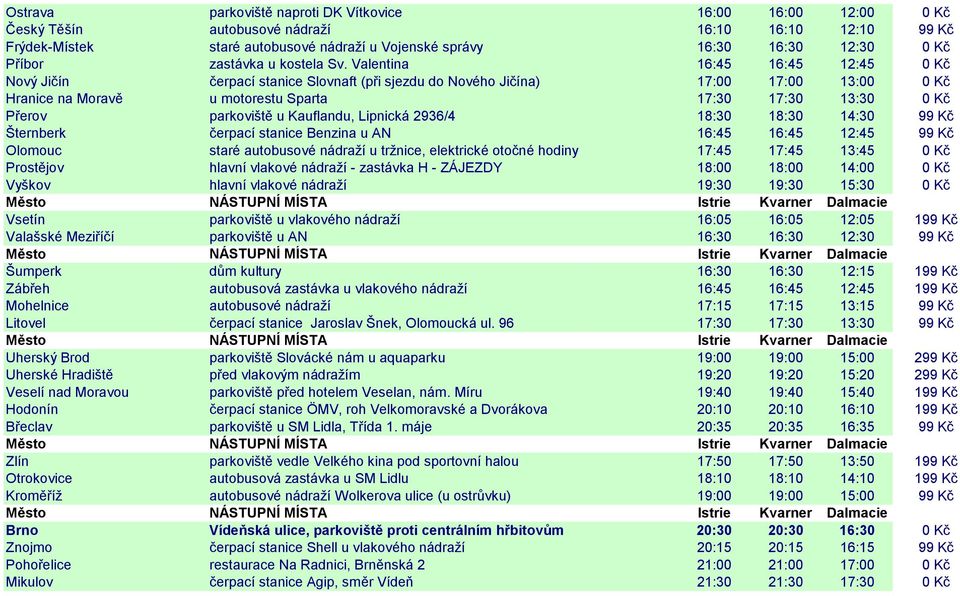 | | | | | | |
|---|---|---|---|---|---|
| Ostrava | parkoviště naproti DK Vítkovice | 16:00 | 16:00 | 12:00 | 0 Kč |
| Český Těšín | autobusové nádraží | 16:10 | 16:10 | 12:10 | 99 Kč |
| Frýdek-Místek | staré autobusové nádraží u Vojenské správy | 16:30 | 16:30 | 12:30 | 0 Kč |
| Příbor | zastávka u kostela Sv. Valentina | 16:45 | 16:45 | 12:45 | 0 Kč |
| Nový Jičín | čerpací stanice Slovnaft (při sjezdu do Nového Jičína) | 17:00 | 17:00 | 13:00 | 0 Kč |
| Hranice na Moravě | u motorestu Sparta | 17:30 | 17:30 | 13:30 | 0 Kč |
| Přerov | parkoviště u Kauflandu, Lipnická 2936/4 | 18:30 | 18:30 | 14:30 | 99 Kč |
| Šternberk | čerpací stanice Benzina u AN | 16:45 | 16:45 | 12:45 | 99 Kč |
| Olomouc | staré autobusové nádraží u tržnice, elektrické otočné hodiny | 17:45 | 17:45 | 13:45 | 0 Kč |
| Prostějov | hlavní vlakové nádraží - zastávka H - ZÁJEZDY | 18:00 | 18:00 | 14:00 | 0 Kč |
| Vyškov | hlavní vlakové nádraží | 19:30 | 19:30 | 15:30 | 0 Kč |
| Město | NÁSTUPNÍ MÍSTA | Istrie | Kvarner | Dalmacie | |
| Vsetín | parkoviště u vlakového nádraží | 16:05 | 16:05 | 12:05 | 199 Kč |
| Valašské Meziříčí | parkoviště u AN | 16:30 | 16:30 | 12:30 | 99 Kč |
| Město | NÁSTUPNÍ MÍSTA | Istrie | Kvarner | Dalmacie | |
| Šumperk | dům kultury | 16:30 | 16:30 | 12:15 | 199 Kč |
| Zábřeh | autobusová zastávka u vlakového nádraží | 16:45 | 16:45 | 12:45 | 199 Kč |
| Mohelnice | autobusové nádraží | 17:15 | 17:15 | 13:15 | 99 Kč |
| Litovel | čerpací stanice Jaroslav Šnek, Olomoucká ul. 96 | 17:30 | 17:30 | 13:30 | 99 Kč |
| Město | NÁSTUPNÍ MÍSTA | Istrie | Kvarner | Dalmacie | |
| Uherský Brod | parkoviště Slovácké nám u aquaparku | 19:00 | 19:00 | 15:00 | 299 Kč |
| Uherské Hradiště | před vlakovým nádražím | 19:20 | 19:20 | 15:20 | 299 Kč |
| Veselí nad Moravou | parkoviště před hotelem Veselan, nám. Míru | 19:40 | 19:40 | 15:40 | 199 Kč |
| Hodonín | čerpací stanice ÖMV, roh Velkomoravské a Dvorákova | 20:10 | 20:10 | 16:10 | 199 Kč |
| Břeclav | parkoviště u SM Lidla, Třída 1. máje | 20:35 | 20:35 | 16:35 | 99 Kč |
| Město | NÁSTUPNÍ MÍSTA | Istrie | Kvarner | Dalmacie | |
| Zlín | parkoviště vedle Velkého kina pod sportovní halou | 17:50 | 17:50 | 13:50 | 199 Kč |
| Otrokovice | autobusová zastávka u SM Lidlu | 18:10 | 18:10 | 14:10 | 199 Kč |
| Kroměříž | autobusové nádraží Wolkerova ulice (u ostrůvku) | 19:00 | 19:00 | 15:00 | 99 Kč |
| Město | NÁSTUPNÍ MÍSTA | Istrie | Kvarner | Dalmacie | |
| Brno | Vídeňská ulice, parkoviště proti centrálním hřbitovům | 20:30 | 20:30 | 16:30 | 0 Kč |
| Znojmo | čerpací stanice Shell u vlakového nádraží | 20:15 | 20:15 | 16:15 | 99 Kč |
| Pohořelice | restaurace Na Radnici, Brněnská 2 | 21:00 | 21:00 | 17:00 | 0 Kč |
| Mikulov | čerpací stanice Agip, směr Vídeň | 21:30 | 21:30 | 17:30 | 0 Kč |